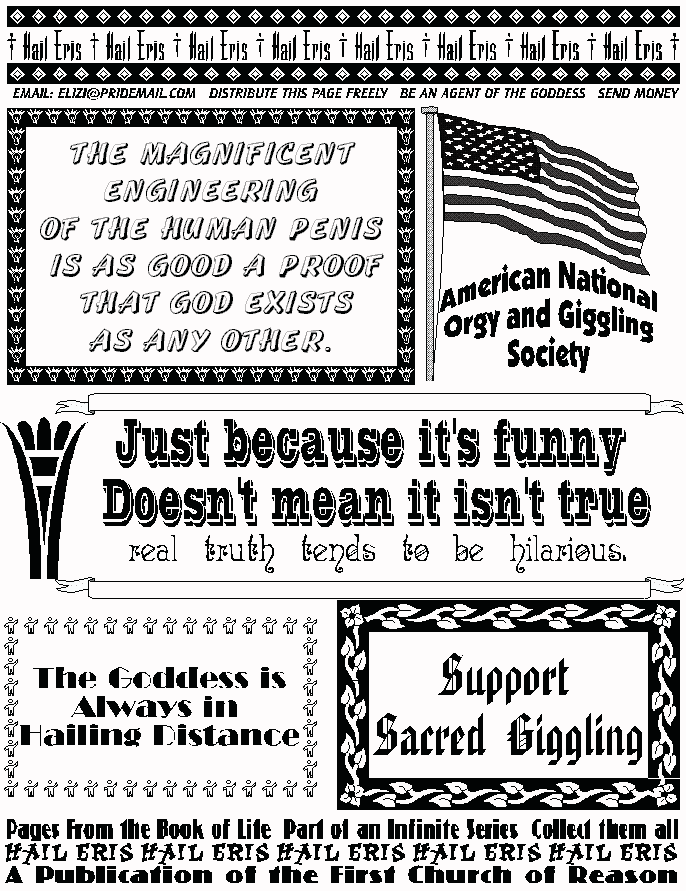 † Hail Eris † Hail Eris † Hail Eris † Hail Eris † Hail Eris † Hail Eris † Hail Eris † Hail Eris †

EMAIL: ELIZI@PRIDEMAIL.COM DISTRIBUTE THIS PAGE FREELY BE AN AGENT OF THE GODDESS SEND MONEY

THE MAGNIFICENT ENGINEERING OF THE HUMAN PENIS IS AS GOOD A PROOF THAT GOD EXISTS AS ANY OTHER.

American National Orgy and Giggling Society

Just because it's funny Doesn't mean it isn't true

real truth tends to be hilarious.

The Goddess is Always in Hailing Distance

Support Sacred Giggling

Pages From the Book of Life Part of an Infinite Series Collect them all

HAIL ERIS HAIL ERIS HAIL ERIS HAIL ERIS HAIL ERIS

A Publication of the First Church of Reason